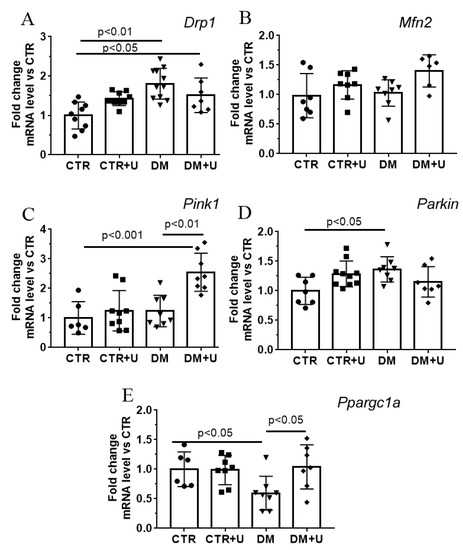 A

Drp1

p<0.01

p<0.05

Fold change mRNA level vs CTR

3

2

1

0

CTR CTR+U DM DM+U

B

Mfn2

Fold change mRNA level vs CTR

2.0

1.5

1.0

0.5

0.0

CTR CTR+U DM DM+U

C

Pink1

p<0.001

p<0.01

Fold change mRNA level vs CTR

4

3

2

1

0

CTR CTR+U DM DM+U

D

Parkin

p<0.05

Fold change mRNA level vs CTR

2.0

1.5

1.0

0.5

0.0

CTR CTR+U DM DM+U

E

Ppargc1a

p<0.05

p<0.05

Fold change mRNA level vs CTR

2.0

1.5

1.0

0.5

0.0

CTR CTR+U DM DM+U